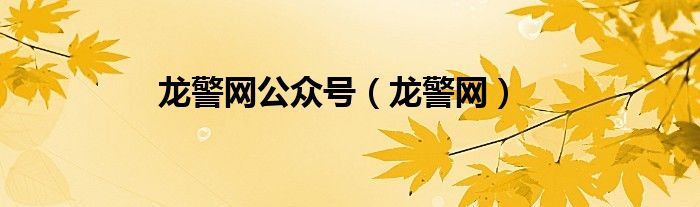 龙警网公众号（龙警网）